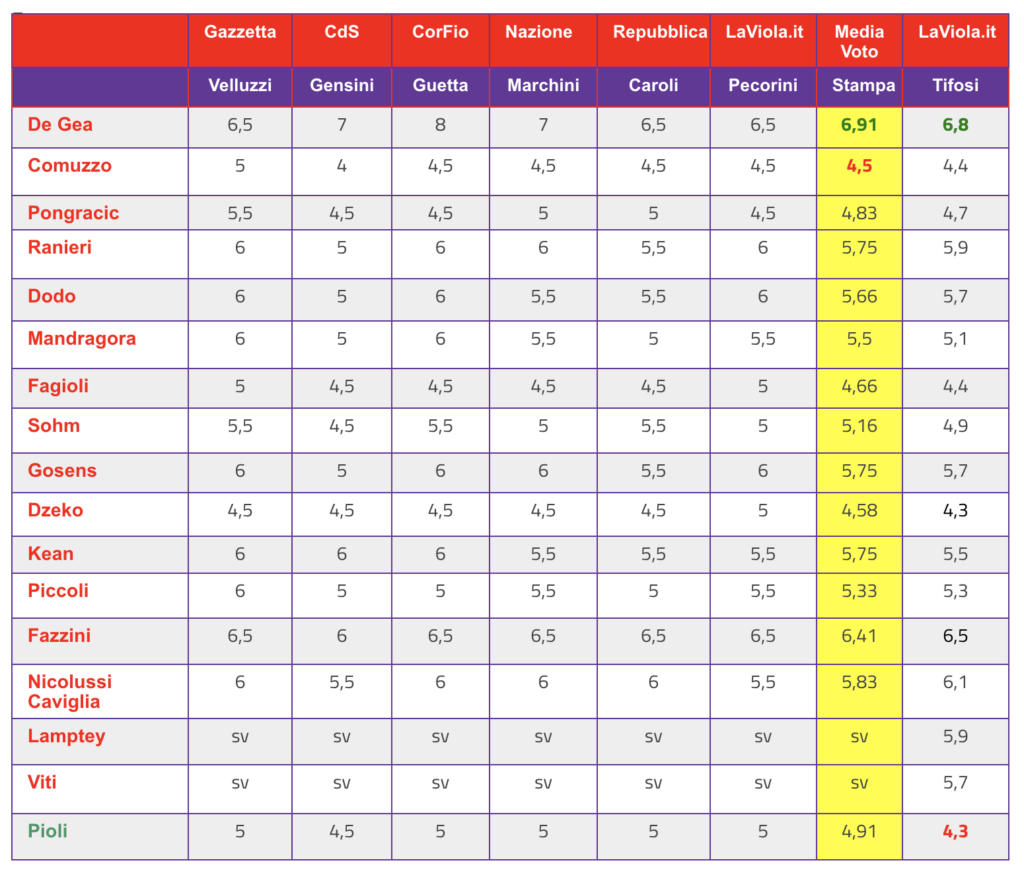 | | Gazzetta | CdS | CorFio | Nazione | Repubblica | LaViola.it | Media Voto | LaViola.it |
|---|---|---|---|---|---|---|---|---|
| | Velluzzi | Gensini | Guetta | Marchini | Caroli | Pecorini | Stampa | Tifosi |
| De Gea | 6,5 | 7 | 8 | 7 | 6,5 | 6,5 | 6,91 | 6,8 |
| Comuzzo | 5 | 4 | 4,5 | 4,5 | 4,5 | 4,5 | 4,5 | 4,4 |
| Pongracic | 5,5 | 4,5 | 4,5 | 5 | 5 | 4,5 | 4,83 | 4,7 |
| Ranieri | 6 | 5 | 6 | 6 | 5,5 | 6 | 5,75 | 5,9 |
| Dodo | 6 | 5 | 6 | 5,5 | 5,5 | 6 | 5,66 | 5,7 |
| Mandragora | 6 | 5 | 6 | 5,5 | 5 | 5,5 | 5,5 | 5,1 |
| Fagioli | 5 | 4,5 | 4,5 | 4,5 | 4,5 | 5 | 4,66 | 4,4 |
| Sohm | 5,5 | 4,5 | 5,5 | 5 | 5,5 | 5 | 5,16 | 4,9 |
| Gosens | 6 | 5 | 6 | 6 | 5,5 | 6 | 5,75 | 5,7 |
| Dzeko | 4,5 | 4,5 | 4,5 | 4,5 | 4,5 | 5 | 4,58 | 4,3 |
| Kean | 6 | 6 | 6 | 5,5 | 5,5 | 5,5 | 5,75 | 5,5 |
| Piccoli | 6 | 5 | 5 | 5,5 | 5 | 5,5 | 5,33 | 5,3 |
| Fazzini | 6,5 | 6 | 6,5 | 6,5 | 6,5 | 6,5 | 6,41 | 6,5 |
| Nicolussi Caviglia | 6 | 5,5 | 6 | 6 | 6 | 5,5 | 5,83 | 6,1 |
| Lamptey | sv | sv | sv | sv | sv | sv | sv | 5,9 |
| Viti | sv | sv | sv | sv | sv | sv | sv | 5,7 |
| Pioli | 5 | 4,5 | 5 | 5 | 5 | 5 | 4,91 | 4,3 |